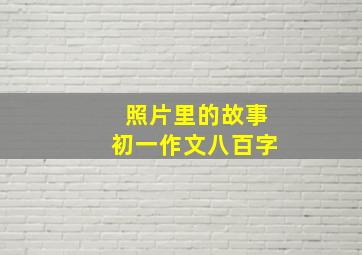 照片里的故事
初一作文八百字